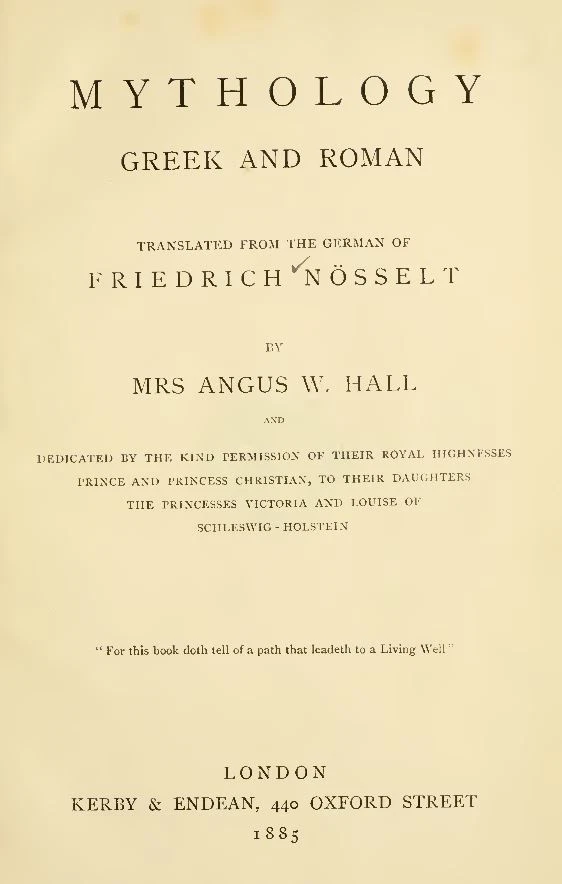 MYTHOLOGY
GREEK AND ROMAN

TRANSLATED FROM THE GERMAN OF
FRIEDRICH NÖSSELT

BY
MRS ANGUS W. HALL

AND

DEDICATED BY THE KIND PERMISSION OF THEIR ROYAL HIGHNESSES PRINCE AND PRINCESS CHRISTIAN, TO THEIR DAUGHTERS THE PRINCESSES VICTORIA AND LOUISE OF SCHLESWIG-HOLSTEIN

"For this book doth tell of a path that leadeth to a Living Well"

LONDON
KERBY & ENDEAN, 440 OXFORD STREET
1885